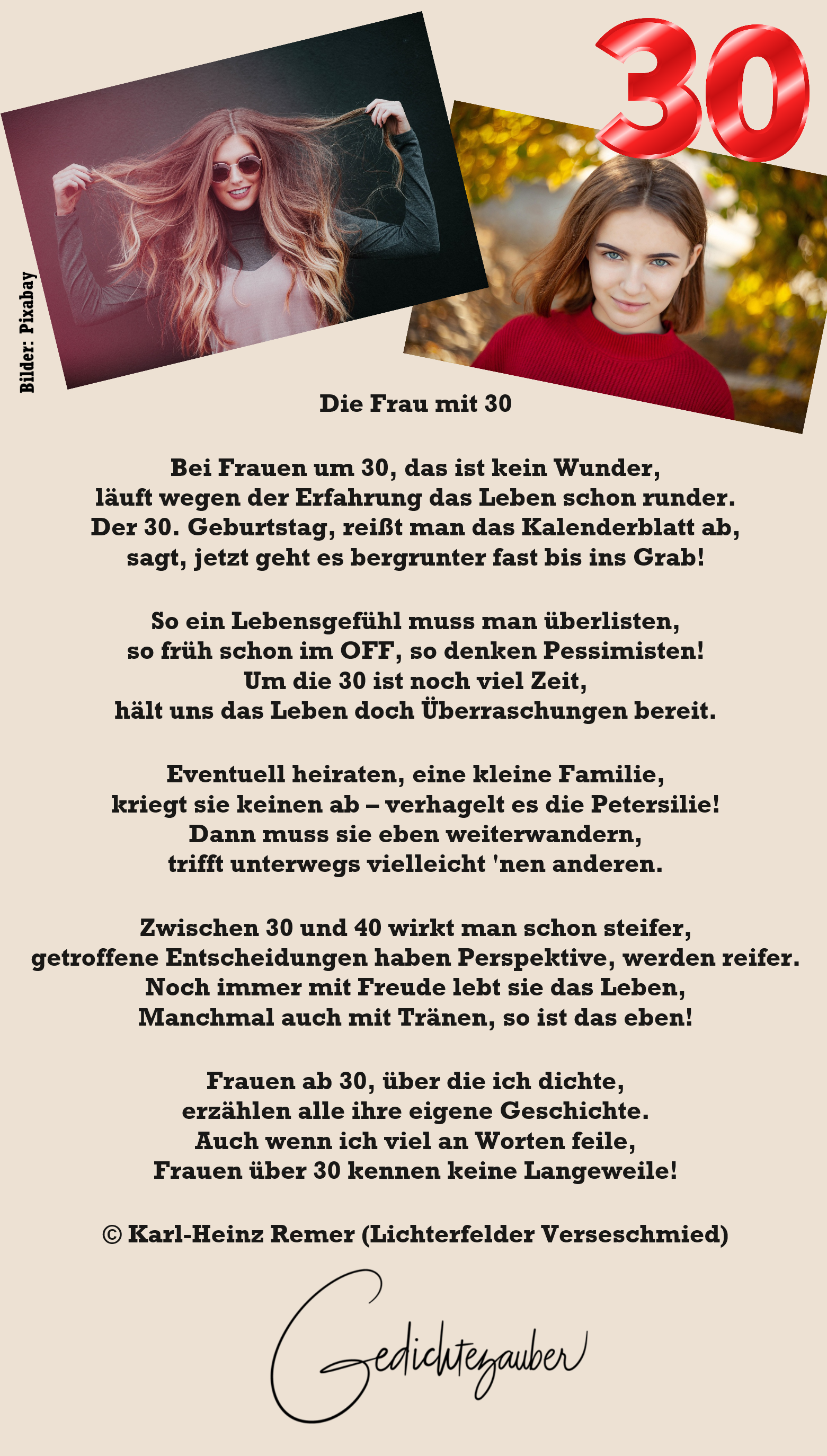 30

Bilder: Pixabay

Die Frau mit 30

Bei Frauen um 30, das ist kein Wunder,
läuft wegen der Erfahrung das Leben schon runder.
Der 30. Geburtstag, reißt man das Kalenderblatt ab,
sagt, jetzt geht es bergrunter fast bis ins Grab!

So ein Lebensgefühl muss man überlisten,
so früh schon im OFF, so denken Pessimisten!
Um die 30 ist noch viel Zeit,
hält uns das Leben doch Überraschungen bereit.

Eventuell heiraten, eine kleine Familie,
kriegt sie keinen ab – verhagelt es die Petersilie!
Dann muss sie eben weiterwandern,
trifft unterwegs vielleicht 'nen anderen.

Zwischen 30 und 40 wirkt man schon steifer,
getroffene Entscheidungen haben Perspektive, werden reifer.
Noch immer mit Freude lebt sie das Leben,
Manchmal auch mit Tränen, so ist das eben!

Frauen ab 30, über die ich dichte,
erzählen alle ihre eigene Geschichte.
Auch wenn ich viel an Worten feile,
Frauen über 30 kennen keine Langeweile!

© Karl-Heinz Remer (Lichterfelder Verseschmied)

Gedichtezauber